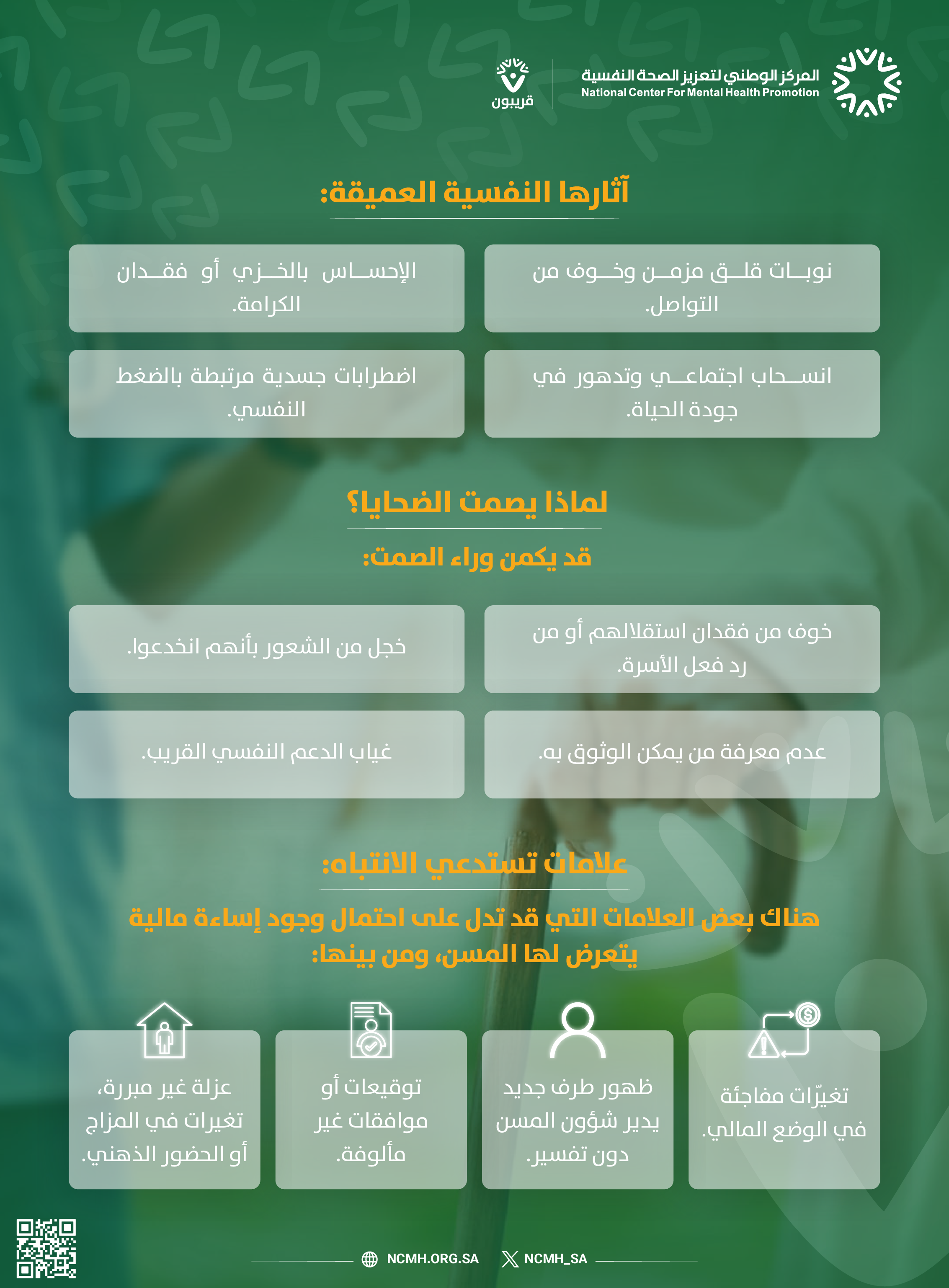 المركز الوطني لتعزيز الصحة النفسية
National Center For Mental Health Promotion

قريبون

آثارها النفسية العميقة:

نوبات قلق مزمن وخوف من التواصل.

الإحساس بالخزي أو فقدان الكرامة.

انسحاب اجتماعي وتدهور في جودة الحياة.

اضطرابات جسدية مرتبطة بالضغط النفسي.

لماذا يصمت الضحايا؟

قد يكمن وراء الصمت:

خوف من فقدان استقلالهم أو من رد فعل الأسرة.

خجل من الشعور بأنهم انخدعوا.

عدم معرفة من يمكن الوثوق به.

غياب الدعم النفسي القريب.

علامات تستدعي الانتباه:

هناك بعض العلامات التي قد تدل على احتمال وجود إساءة مالية يتعرض لها المسن، ومن بينها:

تغيّرات مفاجئة في الوضع المالي.

ظهور طرف جديد يدير شؤون المسن دون تفسير.

توقيعات أو موافقات غير مألوفة.

عزلة غير مبررة، تغيرات في المزاج أو الحضور الذهني.

NCMH.ORG.SA NCMH_SA